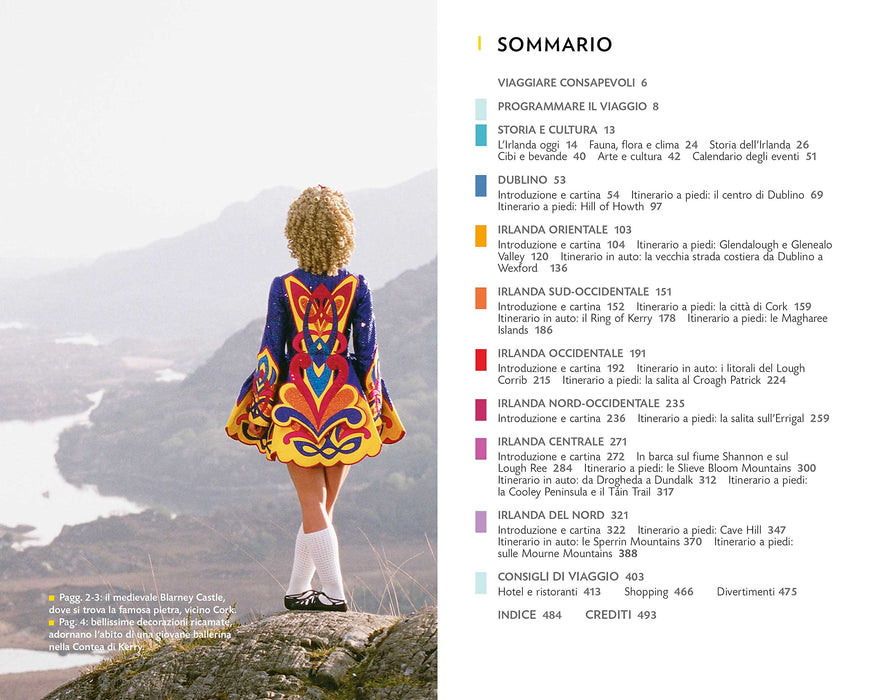 ■ Pagg. 2-3: il medievale Blarney Castle, dove si trova la famosa pietra, vicino Cork.
■ Pag. 4: bellissime decorazioni ricamate adornano l'abito di una giovane ballerina nella Contea di Kerry.

SOMMARIO

VIAGGIARE CONSAPEVOLI 6

PROGRAMMARE IL VIAGGIO 8

STORIA E CULTURA 13
L'Irlanda oggi 14 Fauna, flora e clima 24 Storia dell'Irlanda 26 Cibi e bevande 40 Arte e cultura 42 Calendario degli eventi 51

DUBLINO 53
Introduzione e cartina 54 Itinerario a piedi: il centro di Dublino 69 Itinerario a piedi: Hill of Howth 97

IRLANDA ORIENTALE 103
Introduzione e cartina 104 Itinerario a piedi: Glendalough e Glenealo Valley 120 Itinerario in auto: la vecchia strada costiera da Dublino a Wexford 136

IRLANDA SUD-OCCIDENTALE 151
Introduzione e cartina 152 Itinerario a piedi: la città di Cork 159 Itinerario in auto: il Ring of Kerry 178 Itinerario a piedi: le Magharee Islands 186

IRLANDA OCCIDENTALE 191
Introduzione e cartina 192 Itinerario in auto: i litorali del Lough Corrib 215 Itinerario a piedi: la salita al Croagh Patrick 224

IRLANDA NORD-OCCIDENTALE 235
Introduzione e cartina 236 Itinerario a piedi: la salita sull'Errigal 259

IRLANDA CENTRALE 271
Introduzione e cartina 272 In barca sul fiume Shannon e sul Lough Ree 284 Itinerario a piedi: le Slieve Bloom Mountains 300 Itinerario in auto: da Drogheda a Dundalk 312 Itinerario a piedi: la Cooley Peninsula e il Táin Trail 317

IRLANDA DEL NORD 321
Introduzione e cartina 322 Itinerario a piedi: Cave Hill 347 Itinerario in auto: le Sperrin Mountains 370 Itinerario a piedi: sulle Mourne Mountains 388

CONSIGLI DI VIAGGIO 403
Hotel e ristoranti 413 Shopping 466 Divertimenti 475

INDICE 484 CREDITI 493